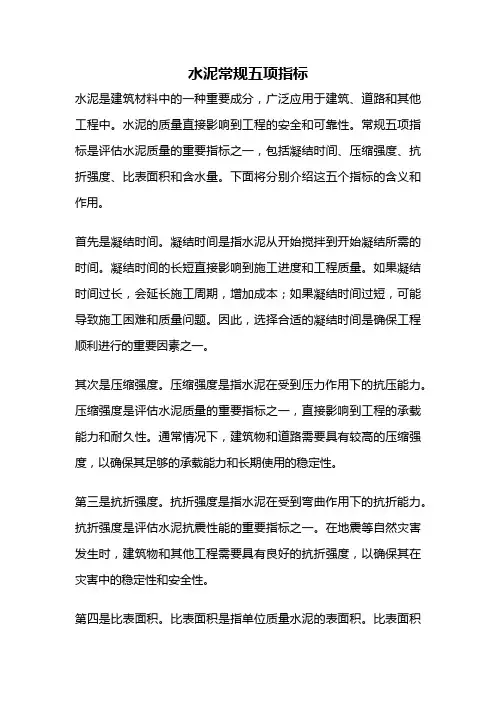 水泥常规五项指标

水泥是建筑材料中的一种重要成分，广泛应用于建筑、道路和其他工程中。水泥的质量直接影响到工程的安全和可靠性。常规五项指标是评估水泥质量的重要指标之一，包括凝结时间、压缩强度、抗折强度、比表面积和含水量。下面将分别介绍这五个指标的含义和作用。

首先是凝结时间。凝结时间是指水泥从开始搅拌到开始凝结所需的时间。凝结时间的长短直接影响到施工进度和工程质量。如果凝结时间过长，会延长施工周期，增加成本；如果凝结时间过短，可能导致施工困难和质量问题。因此，选择合适的凝结时间是确保工程顺利进行的重要因素之一。

其次是压缩强度。压缩强度是指水泥在受到压力作用下的抗压能力。压缩强度是评估水泥质量的重要指标之一，直接影响到工程的承载能力和耐久性。通常情况下，建筑物和道路需要具有较高的压缩强度，以确保其足够的承载能力和长期使用的稳定性。

第三是抗折强度。抗折强度是指水泥在受到弯曲作用下的抗折能力。抗折强度是评估水泥抗震性能的重要指标之一。在地震等自然灾害发生时，建筑物和其他工程需要具有良好的抗折强度，以确保其在灾害中的稳定性和安全性。

第四是比表面积。比表面积是指单位质量水泥的表面积。比表面积